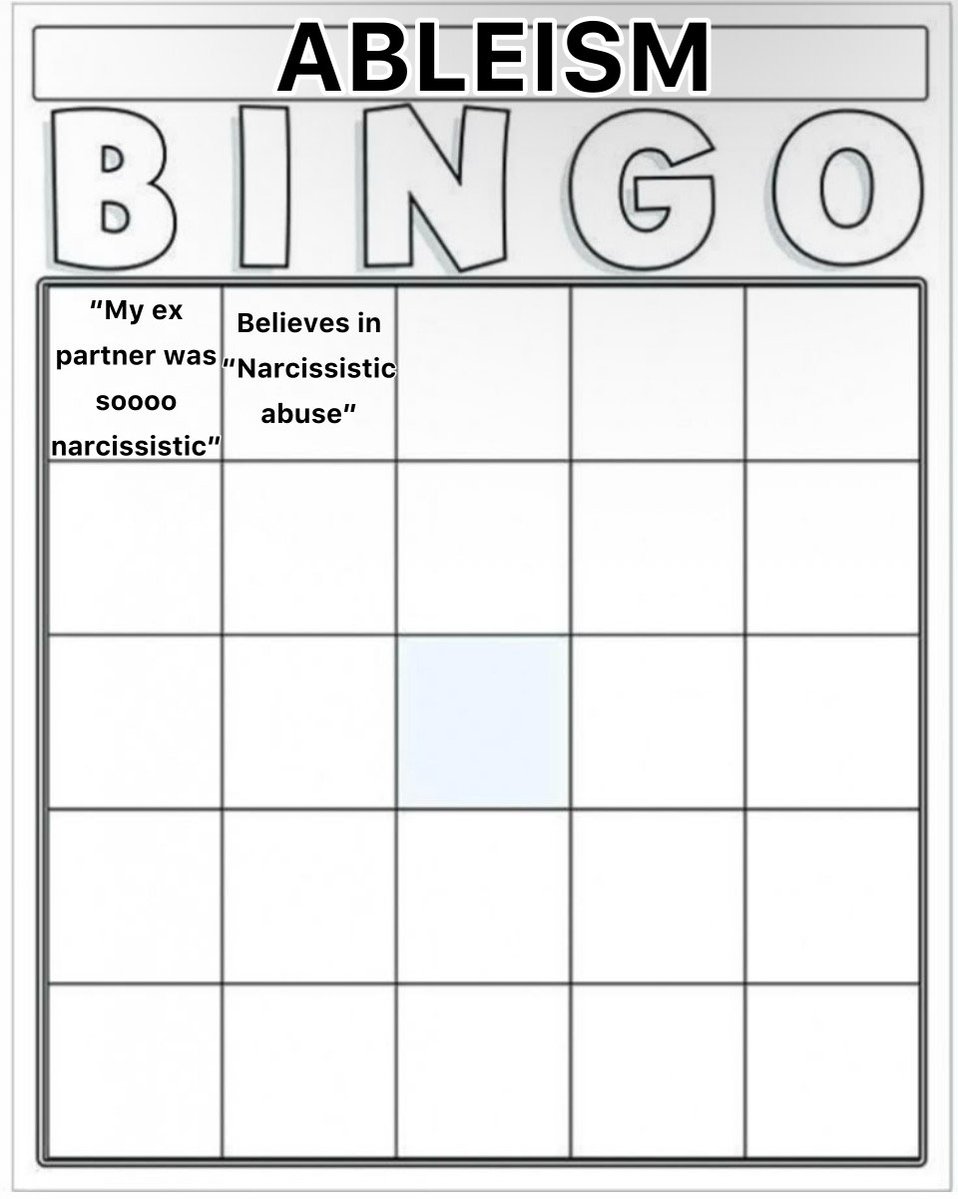 ABLEISM

BINGO

| "My ex partner was soooo narcissistic" | Believes in "Narcissistic abuse" | | | |
|---|---|---|---|---|
| | | | | |
| | | | | |
| | | | | |
| | | | | |